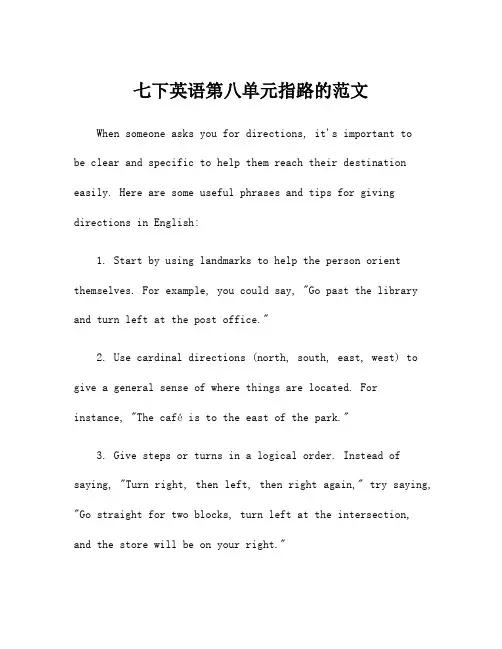 七下英语第八单元指路的范文

When someone asks you for directions, it's important to be clear and specific to help them reach their destination easily. Here are some useful phrases and tips for giving directions in English:

1. Start by using landmarks to help the person orient themselves. For example, you could say, "Go past the library and turn left at the post office."

2. Use cardinal directions (north, south, east, west) to give a general sense of where things are located. For instance, "The café is to the east of the park."

3. Give steps or turns in a logical order. Instead of saying, "Turn right, then left, then right again," try saying, "Go straight for two blocks, turn left at the intersection, and the store will be on your right."